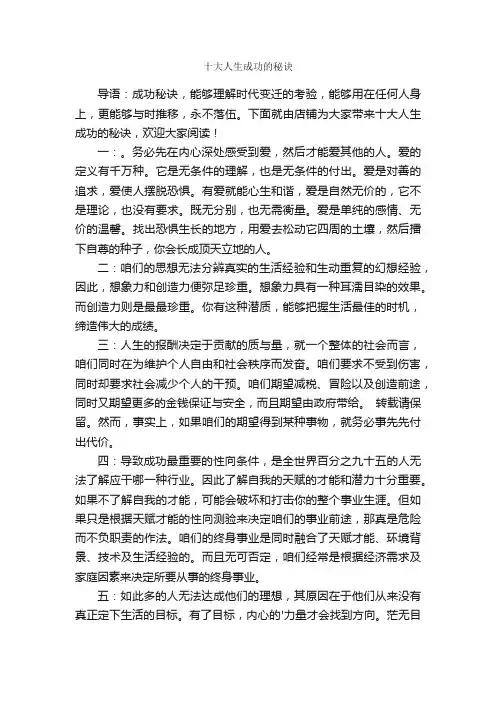 十大人生成功的秘诀

导语：成功秘诀，能够理解时代变迁的考验，能够用在任何人身上，更能够与时推移，永不落伍。下面就由店铺为大家带来十大人生成功的秘诀，欢迎大家阅读！

一：。务必先在内心深处感受到爱，然后才能爱其他的人。爱的定义有千万种。它是无条件的理解，也是无条件的付出。爱是对善的追求，爱使人摆脱恐惧。有爱就能心生和谐，爱是自然无价的，它不是理论，也没有要求。既无分别，也无需衡量。爱是单纯的感情、无价的温馨。找出恐惧生长的地方，用爱去松动它四周的土壤，然后播下自尊的种子，你会长成顶天立地的人。

二：咱们的思想无法分辨真实的生活经验和生动重复的幻想经验，因此，想象力和创造力便弥足珍重。想象力具有一种耳濡目染的效果。而创造力则是最最珍重。你有这种潜质，能够把握生活最佳的时机，缔造伟大的成绩。

三：人生的报酬决定于贡献的质与量，就一个整体的社会而言，咱们同时在为维护个人自由和社会秩序而发奋。咱们要求不受到伤害，同时却要求社会减少个人的干预。咱们期望减税、冒险以及创造前途，同时又期望更多的金钱保证与安全，而且期望由政府带给。 转载请保留。然而，事实上，如果咱们的期望得到某种事物，就务必事先先付出代价。

四：导致成功最重要的性向条件，是全世界百分之九十五的人无法了解应干哪一种行业。因此了解自我的天赋的才能和潜力十分重要。如果不了解自我的才能，可能会破坏和打击你的整个事业生涯。但如果只是根据天赋才能的性向测验来决定咱们的事业前途，那真是危险而不负职责的作法。咱们的终身事业是同时融合了天赋才能、环境背景、技术及生活经验的。而且无可否定，咱们经常是根据经济需求及家庭因素来决定所要从事的终身事业。

五：如此多的人无法达成他们的理想，其原因在于他们从来没有真正定下生活的目标。有了目标，内心的'力量才会找到方向。茫无目